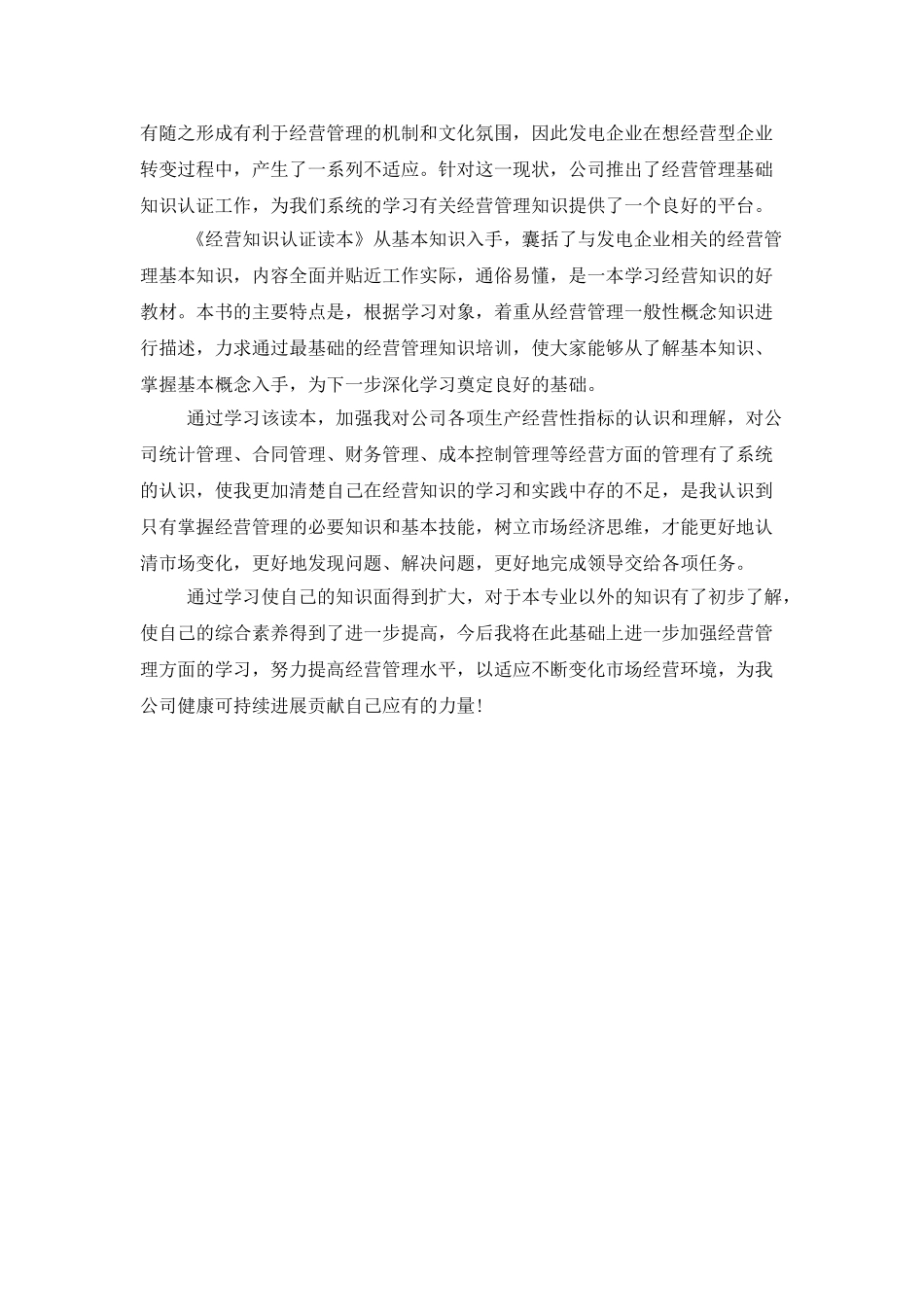 有随之形成有利于经营管理的机制和文化氛围，因此发电企业在想经营型企业转变过程中，产生了一系列不适应。针对这一现状，公司推出了经营管理基础知识认证工作，为我们系统的学习有关经营管理知识提供了一个良好的平台。

《经营知识认证读本》从基本知识入手，囊括了与发电企业相关的经营管理基本知识，内容全面并贴近工作实际，通俗易懂，是一本学习经营知识的好教材。本书的主要特点是，根据学习对象，着重从经营管理一般性概念知识进行描述，力求通过最基础的经营管理知识培训，使大家能够从了解基本知识、掌握基本概念入手，为下一步深化学习奠定良好的基础。

通过学习该读本，加强我对公司各项生产经营性指标的认识和理解，对公司统计管理、合同管理、财务管理、成本控制管理等经营方面的管理有了系统的认识，使我更加清楚自己在经营知识的学习和实践中存的不足，是我认识到只有掌握经营管理的必要知识和基本技能，树立市场经济思维，才能更好地认清市场变化，更好地发现问题、解决问题，更好地完成领导交给各项任务。

通过学习使自己的知识面得到扩大，对于本专业以外的知识有了初步了解，使自己的综合素养得到了进一步提高，今后我将在此基础上进一步加强经营管理方面的学习，努力提高经营管理水平，以适应不断变化市场经营环境，为我公司健康可持续进展贡献自己应有的力量！